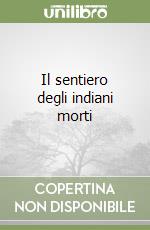 unilibro

Il sentiero degli indiani morti

COPERTINA NON DISPONIBILE